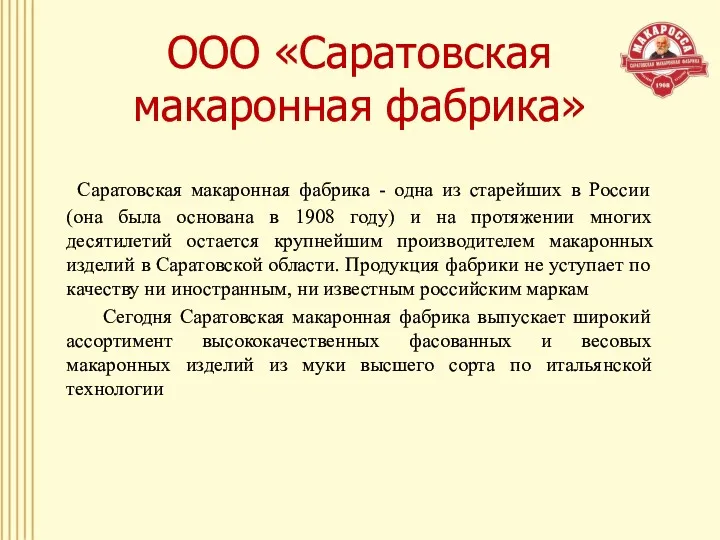 ООО «Саратовская макаронная фабрика»

МАКАРОССА
САРАТОВСКАЯ МАКАРОННАЯ ФАБРИКА
1908

Саратовская макаронная фабрика - одна из старейших в России (она была основана в 1908 году) и на протяжении многих десятилетий остается крупнейшим производителем макаронных изделий в Саратовской области. Продукция фабрики не уступает по качеству ни иностранным, ни известным российским маркам

Сегодня Саратовская макаронная фабрика выпускает широкий ассортимент высококачественных фасованных и весовых макаронных изделий из муки высшего сорта по итальянской технологии